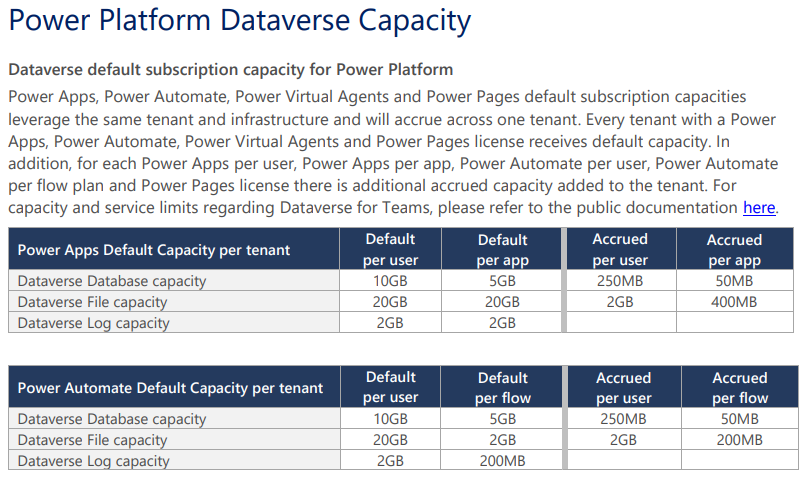 Power Platform Dataverse Capacity

Dataverse default subscription capacity for Power Platform

Power Apps, Power Automate, Power Virtual Agents and Power Pages default subscription capacities leverage the same tenant and infrastructure and will accrue across one tenant. Every tenant with a Power Apps, Power Automate, Power Virtual Agents and Power Pages license receives default capacity. In addition, for each Power Apps per user, Power Apps per app, Power Automate per user, Power Automate per flow plan and Power Pages license there is additional accrued capacity added to the tenant. For capacity and service limits regarding Dataverse for Teams, please refer to the public documentation here.

| Power Apps Default Capacity per tenant | Default per user | Default per app | Accrued per user | Accrued per app |
|---|---|---|---|---|
| Dataverse Database capacity | 10GB | 5GB | 250MB | 50MB |
| Dataverse File capacity | 20GB | 20GB | 2GB | 400MB |
| Dataverse Log capacity | 2GB | 2GB | | |

| Power Automate Default Capacity per tenant | Default per user | Default per flow | Accrued per user | Accrued per flow |
|---|---|---|---|---|
| Dataverse Database capacity | 10GB | 5GB | 250MB | 50MB |
| Dataverse File capacity | 20GB | 2GB | 2GB | 200MB |
| Dataverse Log capacity | 2GB | 200MB | | |